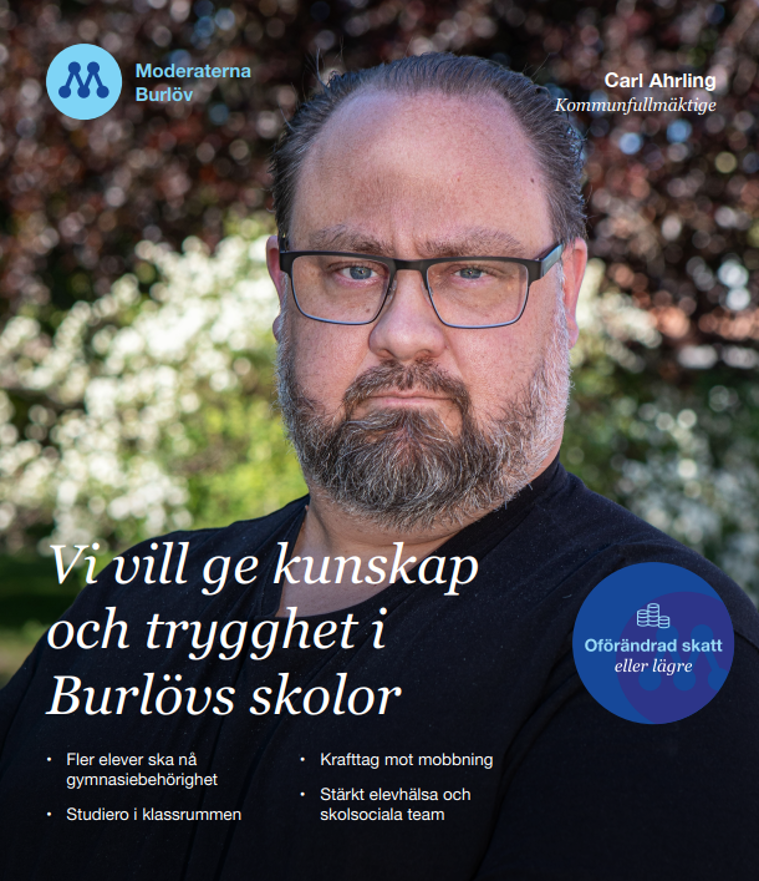 Moderaterna
Burlöv

Carl Ahrling
Kommunfullmäktige

Vi vill ge kunskap och trygghet i Burlövs skolor

Oförändrad skatt
eller lägre

• Fler elever ska nå gymnasiebehörighet
• Studiero i klassrummen

• Krafttag mot mobbning
• Stärkt elevhälsa och skolsociala team